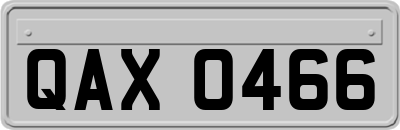 QAX 0466